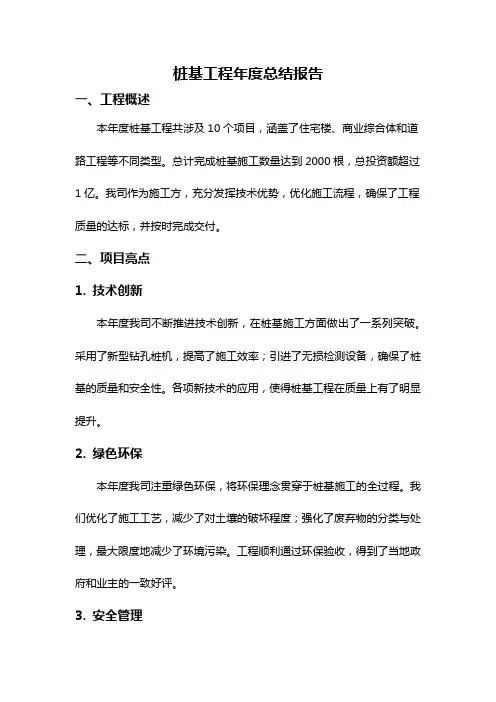 桩基工程年度总结报告

一、工程概述

本年度桩基工程共涉及 10 个项目，涵盖了住宅楼、商业综合体和道路工程等不同类型。总计完成桩基施工数量达到 2000 根，总投资额超过 1 亿。我司作为施工方，充分发挥技术优势，优化施工流程，确保了工程质量的达标，并按时完成交付。

二、项目亮点

1. 技术创新

本年度我司不断推进技术创新，在桩基施工方面做出了一系列突破。采用了新型钻孔桩机，提高了施工效率；引进了无损检测设备，确保了桩基的质量和安全性。各项新技术的应用，使得桩基工程在质量上有了明显提升。

2. 绿色环保

本年度我司注重绿色环保，将环保理念贯穿于桩基施工的全过程。我们优化了施工工艺，减少了对土壤的破坏程度；强化了废弃物的分类与处理，最大限度地减少了环境污染。工程顺利通过环保验收，得到了当地政府和业主的一致好评。

3. 安全管理